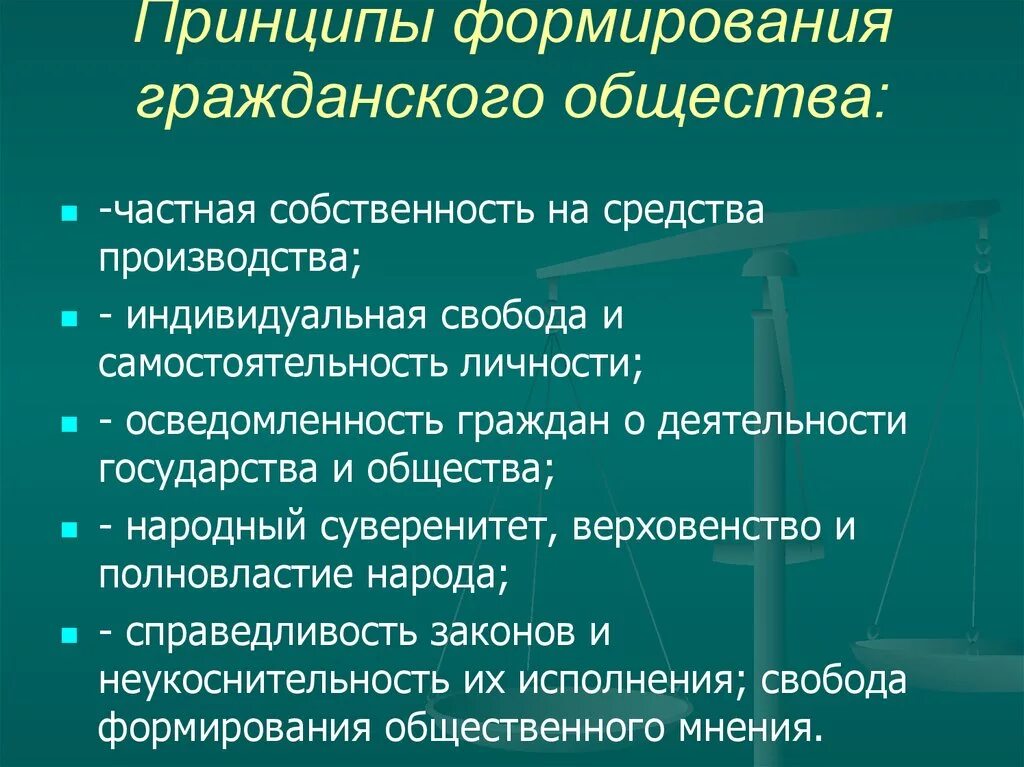 Принципы формирования гражданского общества:

- -частная собственность на средства производства;
- - индивидуальная свобода и самостоятельность личности;
- - осведомленность граждан о деятельности государства и общества;
- - народный суверенитет, верховенство и полновластие народа;
- - справедливость законов и неукоснительность их исполнения; свобода формирования общественного мнения.